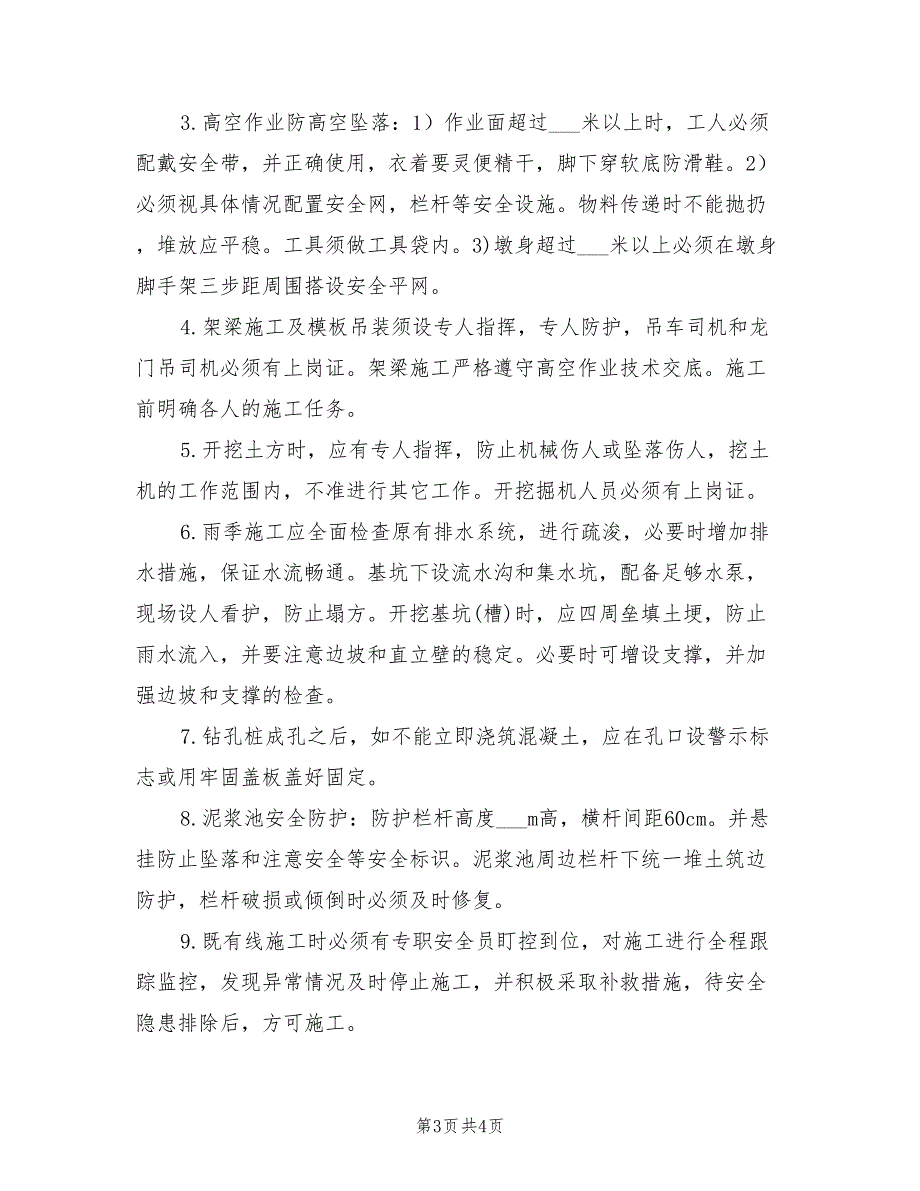 3.高空作业防高空坠落：1）作业面超过___米以上时，工人必须配戴安全带，并正确使用，衣着要灵便精干，脚下穿软底防滑鞋。2）必须视具体情况配置安全网，栏杆等安全设施。物料传递时不能抛扔，堆放应平稳。工具须做工具袋内。3)墩身超过___米以上必须在墩身脚手架三步距周围搭设安全平网。

4.架梁施工及模板吊装须设专人指挥，专人防护，吊车司机和龙门吊司机必须有上岗证。架梁施工严格遵守高空作业技术交底。施工前明确各人的施工任务。

5.开挖土方时，应有专人指挥，防止机械伤人或坠落伤人，挖土机的工作范围内，不准进行其它工作。开挖掘机人员必须有上岗证。

6.雨季施工应全面检查原有排水系统，进行疏浚，必要时增加排水措施，保证水流畅通。基坑下设流水沟和集水坑，配备足够水泵，现场设人看护，防止塌方。开挖基坑(槽)时，应四周垒填土埂，防止雨水流入，并要注意边坡和直立壁的稳定。必要时可增设支撑，并加强边坡和支撑的检查。

7.钻孔桩成孔之后，如不能立即浇筑混凝土，应在孔口设警示标志或用牢固盖板盖好固定。

8.泥浆池安全防护：防护栏杆高度___m高，横杆间距60cm。并悬挂防止坠落和注意安全等安全标识。泥浆池周边栏杆下统一堆土筑边防护，栏杆破损或倾倒时必须及时修复。

9.既有线施工时必须有专职安全员盯控到位，对施工进行全程跟踪监控，发现异常情况及时停止施工，并积极采取补救措施，待安全隐患排除后，方可施工。

第3页 共4页